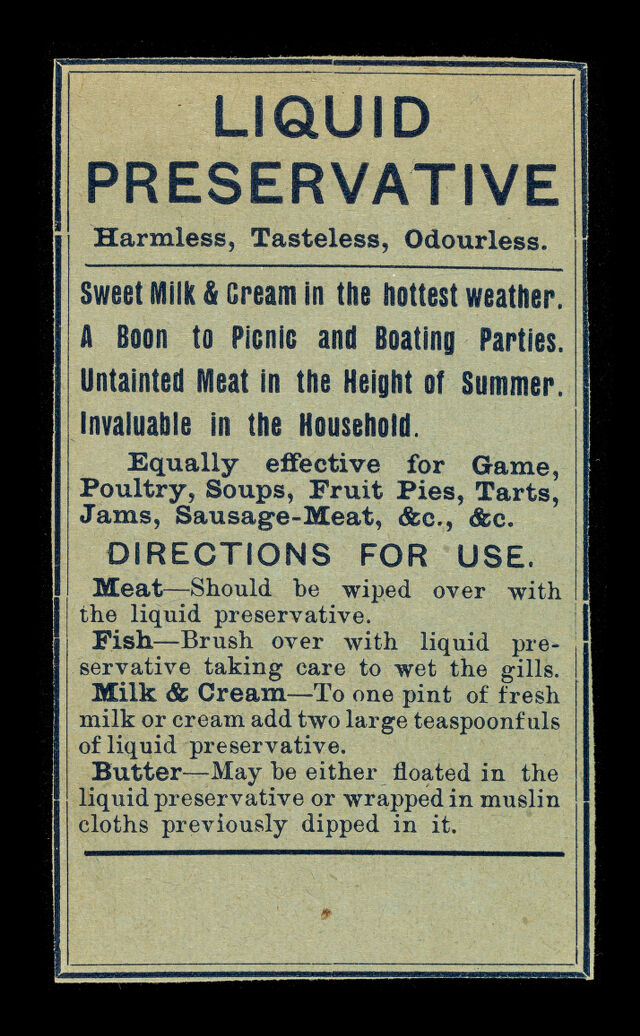 LIQUID PRESERVATIVE

Harmless, Tasteless, Odourless.

Sweet Milk & Cream in the hottest weather.

A Boon to Picnic and Boating Parties.

Untainted Meat in the Height of Summer.

Invaluable in the Household.

Equally effective for Game, Poultry, Soups, Fruit Pies, Tarts, Jams, Sausage-Meat, &c., &c.

DIRECTIONS FOR USE.

Meat—Should be wiped over with the liquid preservative.

Fish—Brush over with liquid preservative taking care to wet the gills.

Milk & Cream—To one pint of fresh milk or cream add two large teaspoonfuls of liquid preservative.

Butter—May be either floated in the liquid preservative or wrapped in muslin cloths previously dipped in it.